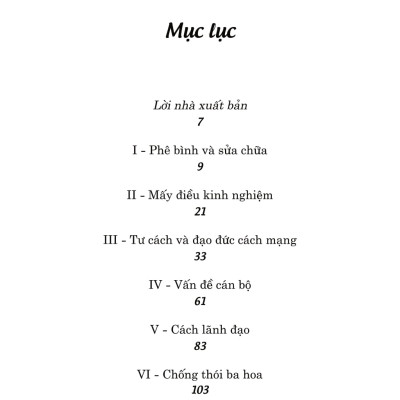 Mục lục

Lời nhà xuất bản
7

I - Phê bình và sửa chữa
9

II - Mấy điều kinh nghiệm
21

III - Tư cách và đạo đức cách mạng
33

IV - Vấn đề cán bộ
61

V - Cách lãnh đạo
83

VI - Chống thói ba hoa
103